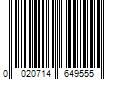 0 020714 649555